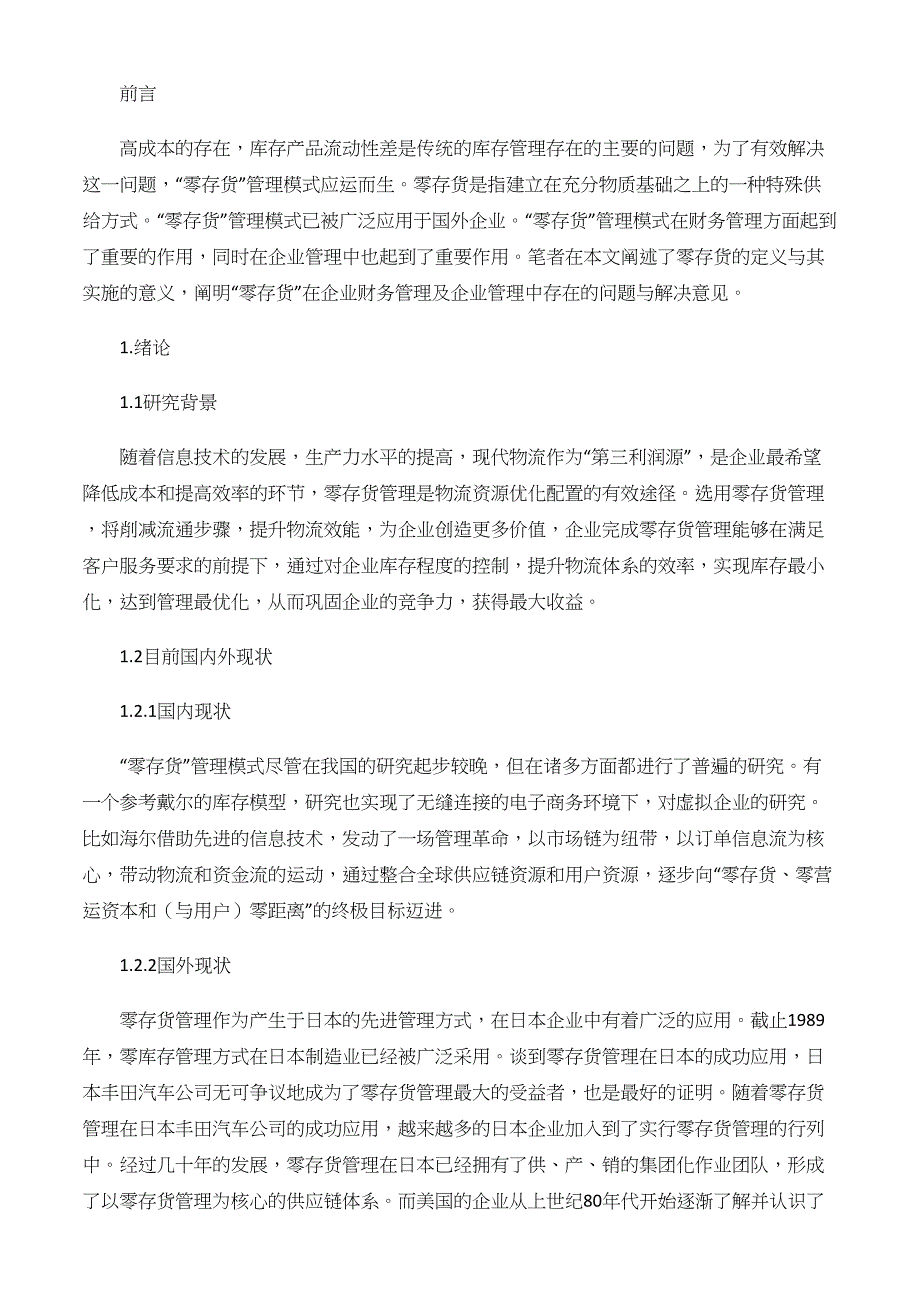 前言

高成本的存在，库存产品流动性差是传统的库存管理存在的主要的问题，为了有效解决这一问题，“零存货”管理模式应运而生。零存货是指建立在充分物质基础之上的一种特殊供给方式。“零存货”管理模式已被广泛应用于国外企业。“零存货”管理模式在财务管理方面起到了重要的作用，同时在企业管理中也起到了重要作用。笔者在本文阐述了零存货的定义与其实施的意义，阐明“零存货”在企业财务管理及企业管理中存在的问题与解决意见。

1.绪论

1.1研究背景

随着信息技术的发展，生产力水平的提高，现代物流作为“第三利润源”，是企业最希望降低成本和提高效率的环节，零存货管理是物流资源优化配置的有效途径。选用零存货管理，将削减流通步骤，提升物流效能，为企业创造更多价值，企业完成零存货管理能够在满足客户服务要求的前提下，通过对企业库存程度的控制，提升物流体系的效率，实现库存最小化，达到管理最优化，从而巩固企业的竞争力，获得最大收益。

1.2目前国内外现状

1.2.1国内现状

“零存货”管理模式尽管在我国的研究起步较晚，但在诸多方面都进行了普遍的研究。有一个参考戴尔的库存模型，研究也实现了无缝连接的电子商务环境下，对虚拟企业的研究。比如海尔借助先进的信息技术，发动了一场管理革命，以市场链为纽带，以订单信息流为核心，带动物流和资金流的运动，通过整合全球供应链资源和用户资源，逐步向“零存货、零营运资本和（与用户）零距离”的终极目标迈进。

1.2.2国外现状

零存货管理作为产生于日本的先进管理方式，在日本企业中有着广泛的应用。截止1989年，零库存管理方式在日本制造业已经被广泛采用。谈到零存货管理在日本的成功应用，日本丰田汽车公司无可争议地成为了零存货管理最大的受益者，也是最好的证明。随着零存货管理在日本丰田汽车公司的成功应用，越来越多的日本企业加入到了实行零存货管理的行列中。经过几十年的发展，零存货管理在日本已经拥有了供、产、销的集团化作业团队，形成了以零存货管理为核心的供应链体系。而美国的企业从上世纪80年代开始逐渐了解并认识了